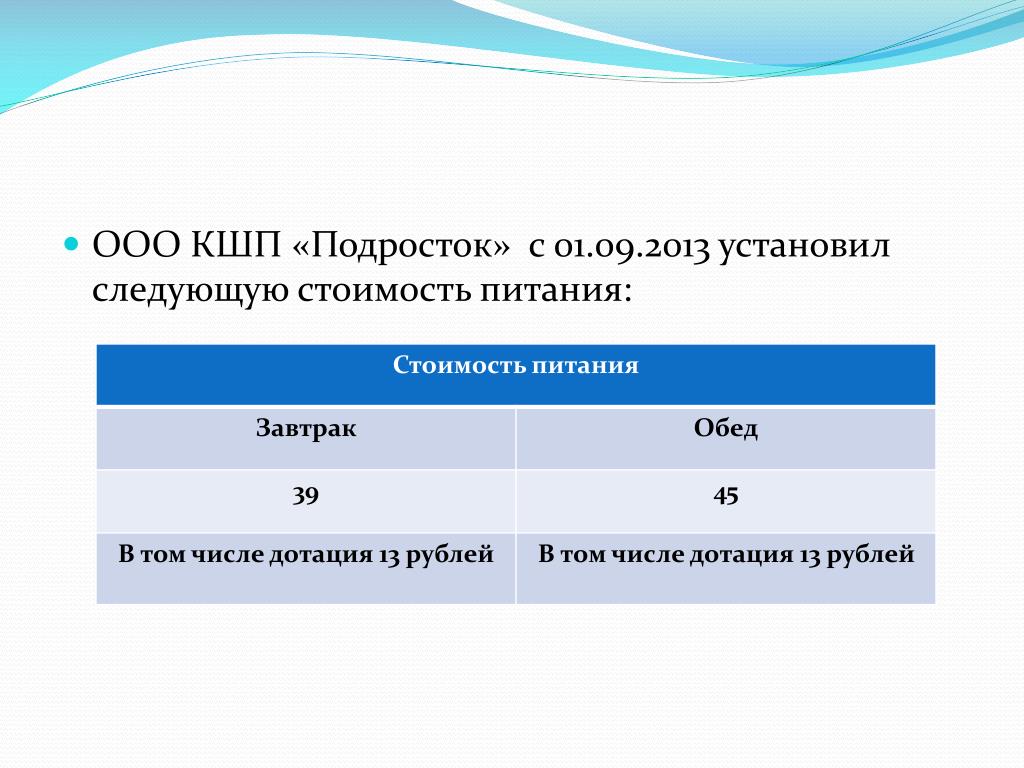 ООО КШП «Подросток» с 01.09.2013 установил следующую стоимость питания:

| Стоимость питания | |
|---|---|
| Завтрак | Обед |
| 39 | 45 |
| В том числе дотация 13 рублей | В том числе дотация 13 рублей |